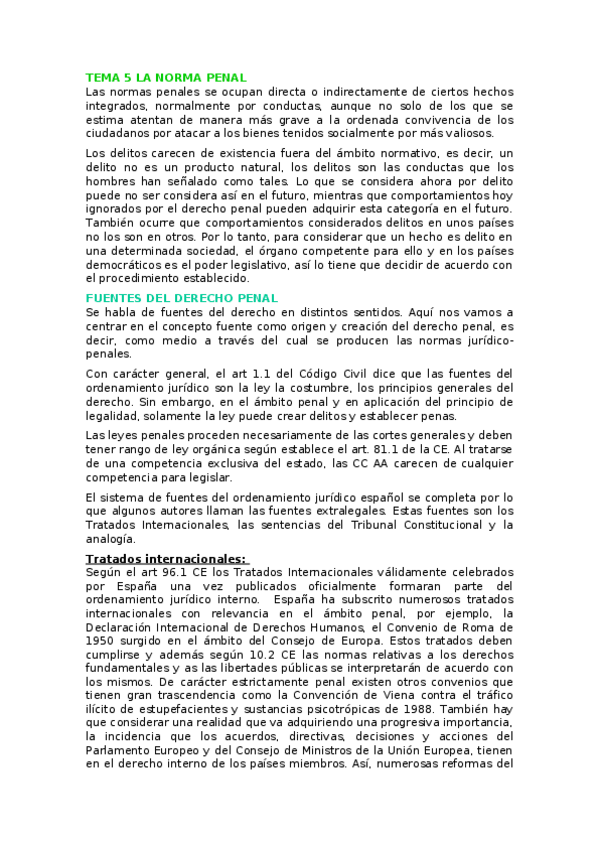 TEMA 5 LA NORMA PENAL
Las normas penales se ocupan directa o indirectamente de ciertos hechos integrados, normalmente por conductas, aunque no solo de los que se estima atentan de manera más grave a la ordenada convivencia de los ciudadanos por atacar a los bienes tenidos socialmente por más valiosos.

Los delitos carecen de existencia fuera del ámbito normativo, es decir, un delito no es un producto natural, los delitos son las conductas que los hombres han señalado como tales. Lo que se considera ahora por delito puede no ser considera así en el futuro, mientras que comportamientos hoy ignorados por el derecho penal pueden adquirir esta categoría en el futuro. También ocurre que comportamientos considerados delitos en unos países no los son en otros. Por lo tanto, para considerar que un hecho es delito en una determinada sociedad, el órgano competente para ello y en los países democráticos es el poder legislativo, así lo tiene que decidir de acuerdo con el procedimiento establecido.

FUENTES DEL DERECHO PENAL
Se habla de fuentes del derecho en distintos sentidos. Aquí nos vamos a centrar en el concepto fuente como origen y creación del derecho penal, es decir, como medio a través del cual se producen las normas jurídico-penales.

Con carácter general, el art 1.1 del Código Civil dice que las fuentes del ordenamiento jurídico son la ley la costumbre, los principios generales del derecho. Sin embargo, en el ámbito penal y en aplicación del principio de legalidad, solamente la ley puede crear delitos y establecer penas.

Las leyes penales proceden necesariamente de las cortes generales y deben tener rango de ley orgánica según establece el art. 81.1 de la CE. Al tratarse de una competencia exclusiva del estado, las CC AA carecen de cualquier competencia para legislar.

El sistema de fuentes del ordenamiento jurídico español se completa por lo que algunos autores llaman las fuentes extralegales. Estas fuentes son los Tratados Internacionales, las sentencias del Tribunal Constitucional y la analogía.

Tratados internacionales:
Según el art 96.1 CE los Tratados Internacionales válidamente celebrados por España una vez publicados oficialmente formaran parte del ordenamiento jurídico interno. España ha subscrito numerosos tratados internacionales con relevancia en el ámbito penal, por ejemplo, la Declaración Internacional de Derechos Humanos, el Convenio de Roma de 1950 surgido en el ámbito del Consejo de Europa. Estos tratados deben cumplirse y además según 10.2 CE las normas relativas a los derechos fundamentales y as las libertades públicas se interpretarán de acuerdo con los mismos. De carácter estrictamente penal existen otros convenios que tienen gran trascendencia como la Convención de Viena contra el tráfico ilícito de estupefacientes y sustancias psicotrópicas de 1988. También hay que considerar una realidad que va adquiriendo una progresiva importancia, la incidencia que los acuerdos, directivas, decisiones y acciones del Parlamento Europeo y del Consejo de Ministros de la Unión Europea, tienen en el derecho interno de los países miembros. Así, numerosas reformas del